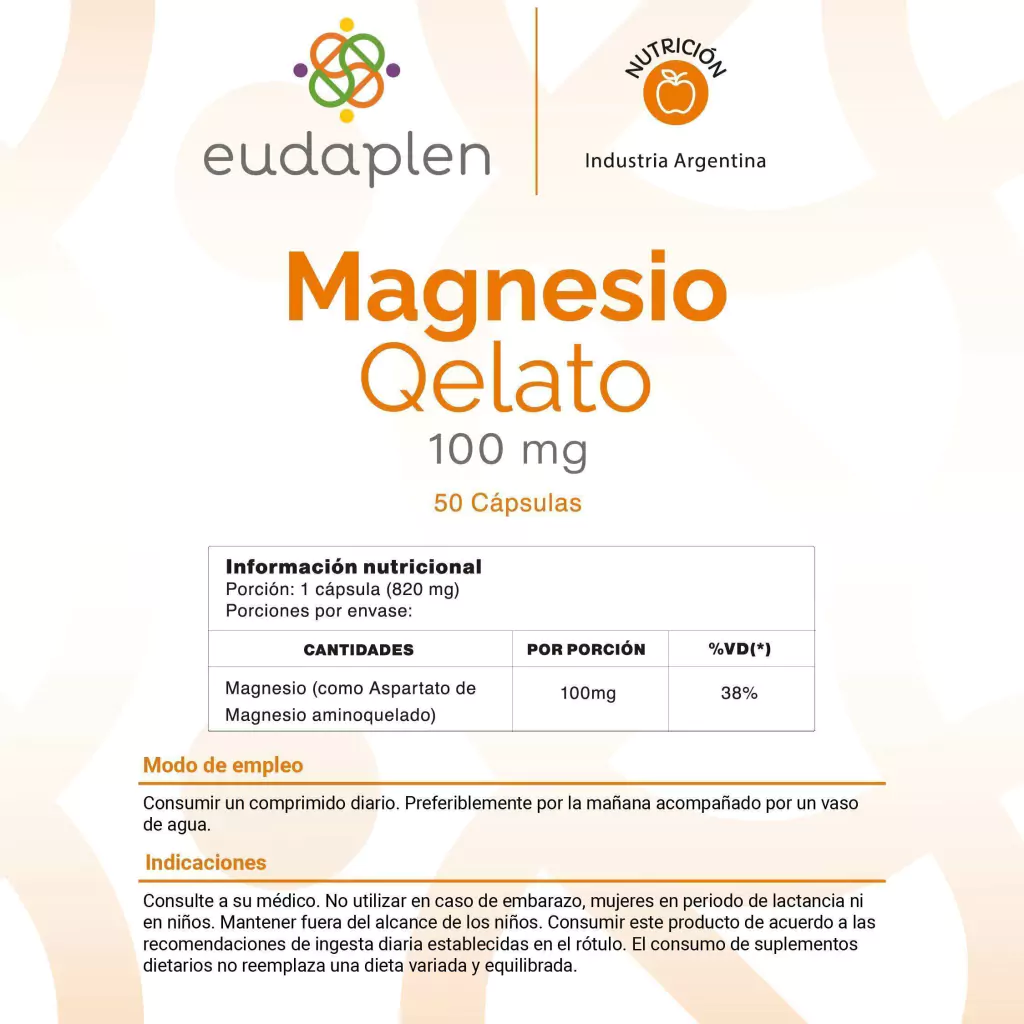 eudaplen

NUTRICIÓN

Industria Argentina

Magnesio
Qelato
100 mg

50 Cápsulas

Información nutricional
Porción: 1 cápsula (820 mg)
Porciones por envase:

| CANTIDADES | POR PORCIÓN | %VD(*) |
|---|---|---|
| Magnesio (como Aspartato de Magnesio aminoquelado) | 100mg | 38% |

Modo de empleo

Consumir un comprimido diario. Preferiblemente por la mañana acompañado por un vaso de agua.

Indicaciones

Consulte a su médico. No utilizar en caso de embarazo, mujeres en periodo de lactancia ni en niños. Mantener fuera del alcance de los niños. Consumir este producto de acuerdo a las recomendaciones de ingesta diaria establecidas en el rótulo. El consumo de suplementos dietarios no reemplaza una dieta variada y equilibrada.